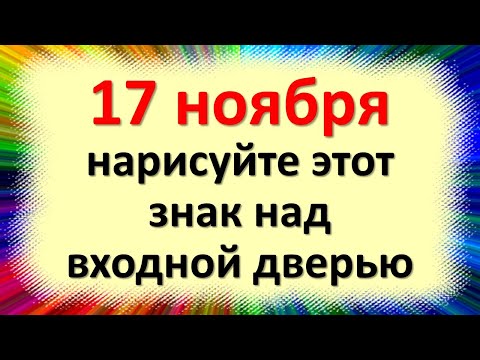 17 ноября
нарисуйте этот знак над входной дверью